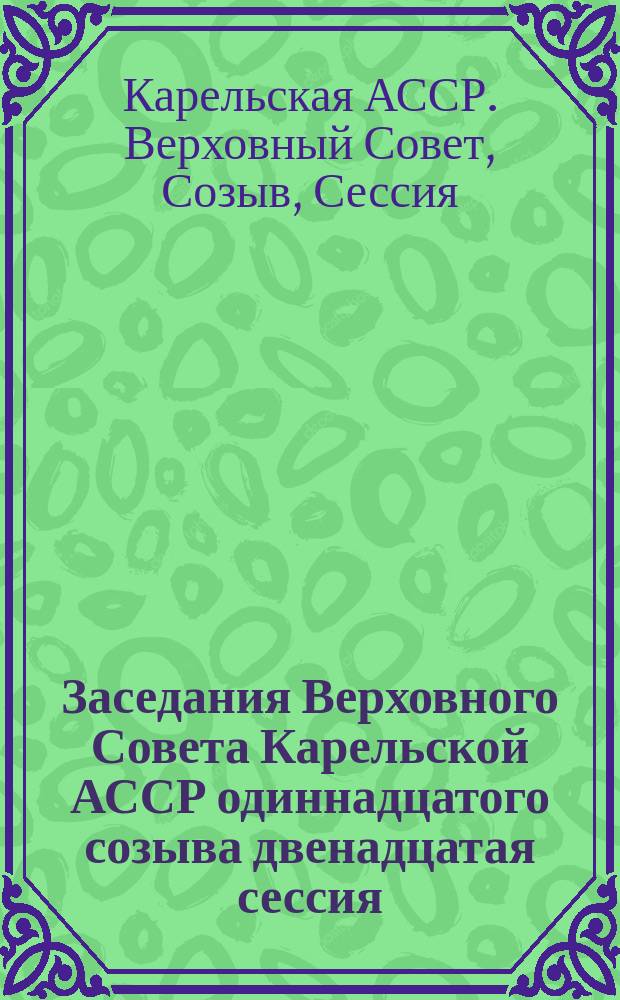 Карельская АССР. Верховный Совет, Созыв, Сессия

Заседания Верховного Совета Карельской АССР одиннадцатого созыва двенадцатая сессия